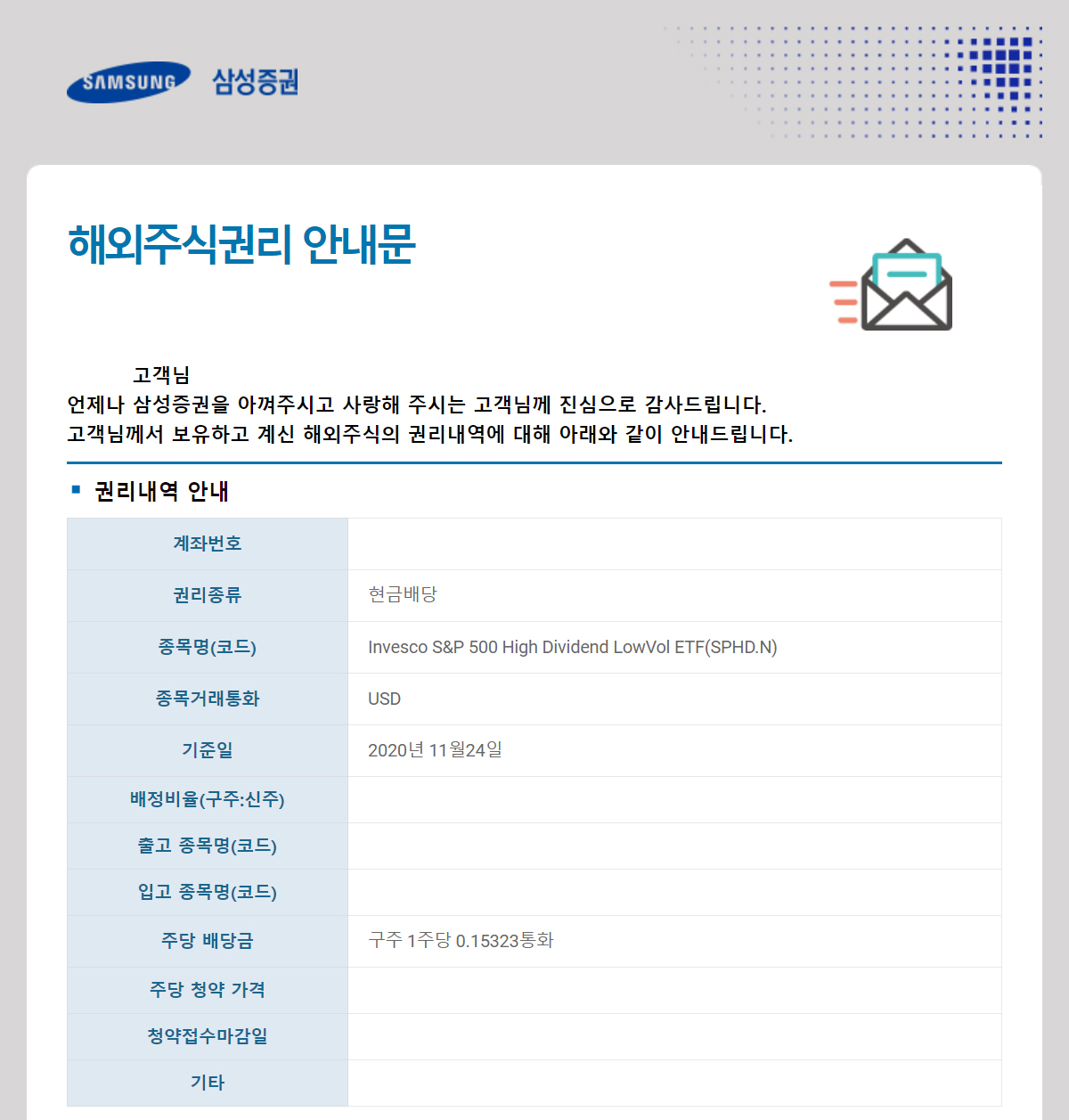 SAMSUNG 삼성증권

해외주식권리 안내문

고객님
언제나 삼성증권을 아껴주시고 사랑해 주시는 고객님께 진심으로 감사드립니다.
고객님께서 보유하고 계신 해외주식의 권리내역에 대해 아래와 같이 안내드립니다.

권리내역 안내

| 계좌번호 | |
|---|---|
| 권리종류 | 현금배당 |
| 종목명(코드) | Invesco S&P 500 High Dividend LowVol ETF(SPHD.N) |
| 종목거래통화 | USD |
| 기준일 | 2020년 11월24일 |
| 배정비율(구주:신주) | |
| 출고 종목명(코드) | |
| 입고 종목명(코드) | |
| 주당 배당금 | 구주 1주당 0.15323통화 |
| 주당 청약 가격 | |
| 청약접수마감일 | |
| 기타 | |